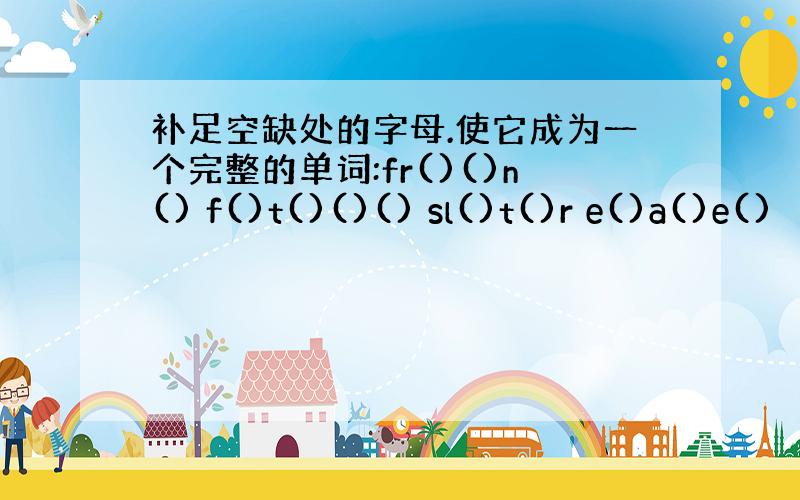 补足空缺处的字母.使它成为一个完整的单词:fr()()n() f()t()()() sl()t()r e()a()e()